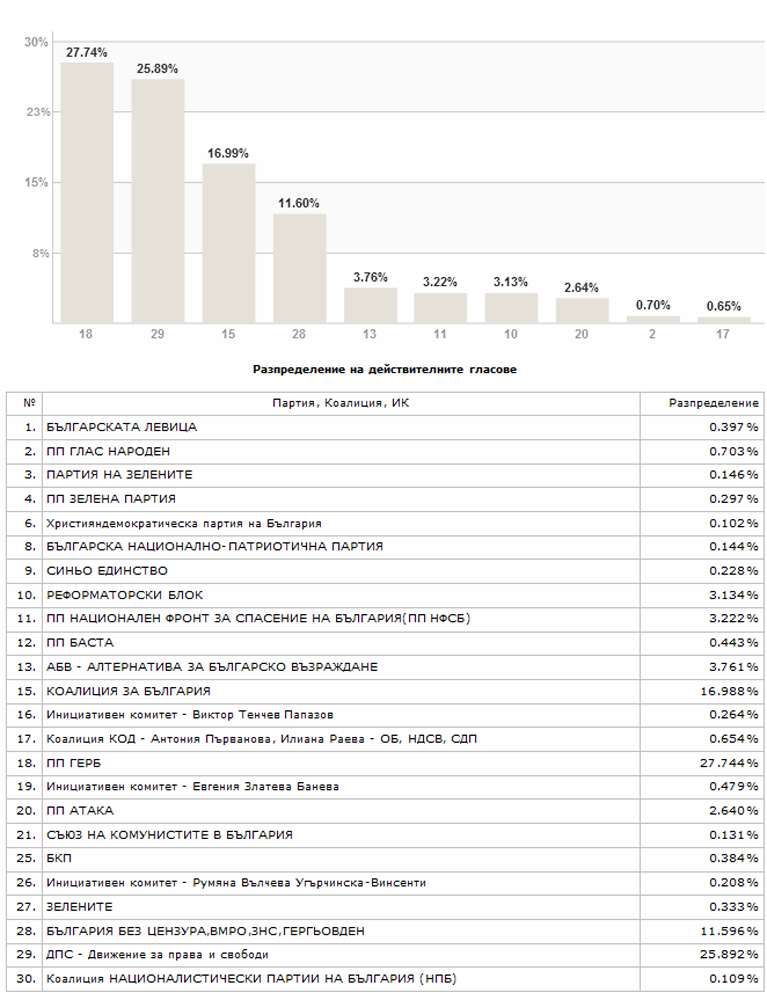 30%
23%
15%
8%

27.74%
25.89%
16.99%
11.60%
3.76%
3.22%
3.13%
2.64%
0.70%
0.65%

18
29
15
28
13
11
10
20
2
17

Разпределение на действителните гласове

| № | Партия, Коалиция, ИК | Разпределение |
|---|---|---|
| 1. | БЪЛГАРСКАТА ЛЕВИЦА | 0.397% |
| 2. | ПП ГЛАС НАРОДЕН | 0.703% |
| 3. | ПАРТИЯ НА ЗЕЛЕНИТЕ | 0.146% |
| 4. | ПП ЗЕЛЕНА ПАРТИЯ | 0.297% |
| 6. | Християндемократическа партия на България | 0.102% |
| 8. | БЪЛГАРСКА НАЦИОНАЛНО-ПАТРИОТИЧНА ПАРТИЯ | 0.144% |
| 9. | СИНЬО ЕДИНСТВО | 0.228% |
| 10. | РЕФОРМАТОРСКИ БЛОК | 3.134% |
| 11. | ПП НАЦИОНАЛЕН ФРОНТ ЗА СПАСЕНИЕ НА БЪЛГАРИЯ(ПП НФСБ) | 3.222% |
| 12. | ПП БАСТА | 0.443% |
| 13. | АБВ - АЛТЕРНАТИВА ЗА БЪЛГАРСКО ВЪЗРАЖДАНЕ | 3.761% |
| 15. | КОАЛИЦИЯ ЗА БЪЛГАРИЯ | 16.988% |
| 16. | Инициативен комитет - Виктор Тенчев Папазов | 0.264% |
| 17. | Коалиция КОД - Антония Първанова, Илиана Раева - ОБ, НДСВ, СДП | 0.654% |
| 18. | ПП ГЕРБ | 27.744% |
| 19. | Инициативен комитет - Евгения Златева Банева | 0.479% |
| 20. | ПП АТАКА | 2.640% |
| 21. | СЪЮЗ НА КОМУНИСТИТЕ В БЪЛГАРИЯ | 0.131% |
| 25. | БКП | 0.384% |
| 26. | Инициативен комитет - Румяна Вълчева Угърчинска-Винсенти | 0.208% |
| 27. | ЗЕЛЕНИТЕ | 0.333% |
| 28. | БЪЛГАРИЯ БЕЗ ЦЕНЗУРА,ВМРО,ЗНС,ГЕРГЬОВДЕН | 11.596% |
| 29. | ДПС - Движение за права и свободи | 25.892% |
| 30. | Коалиция НАЦИОНАЛИСТИЧЕСКИ ПАРТИИ НА БЪЛГАРИЯ (НПБ) | 0.109% |